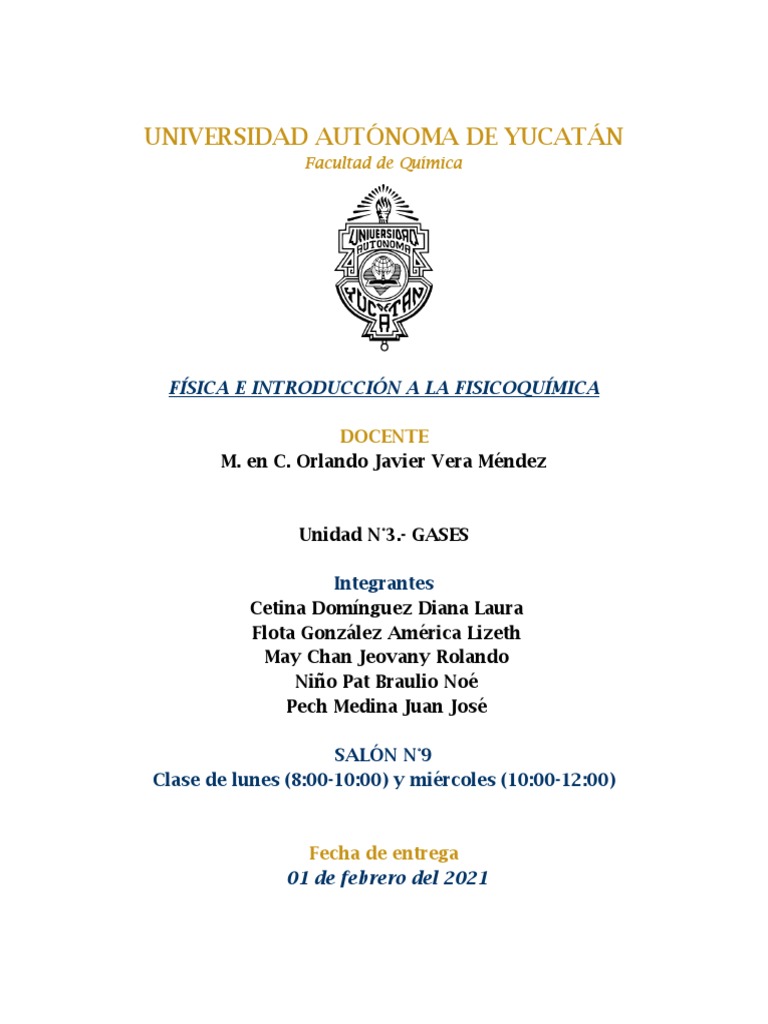 UNIVERSIDAD AUTÓNOMA DE YUCATÁN
Facultad de Química

UNIVERSIDAD AUTONOMA
YUCATAN

FÍSICA E INTRODUCCIÓN A LA FISICOQUÍMICA

DOCENTE
M. en C. Orlando Javier Vera Méndez

Unidad N°3.- GASES

Integrantes
Cetina Domínguez Diana Laura
Flota González América Lizeth
May Chan Jeovany Rolando
Niño Pat Braulio Noé
Pech Medina Juan José

SALÓN N°9
Clase de lunes (8:00-10:00) y miércoles (10:00-12:00)

Fecha de entrega
01 de febrero del 2021